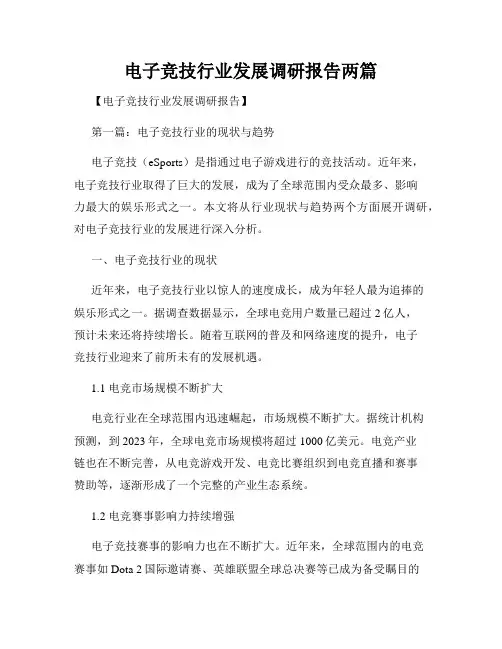 电子竞技行业发展调研报告两篇

【电子竞技行业发展调研报告】

第一篇：电子竞技行业的现状与趋势

电子竞技（eSports）是指通过电子游戏进行的竞技活动。近年来，电子竞技行业取得了巨大的发展，成为了全球范围内受众最多、影响力最大的娱乐形式之一。本文将从行业现状与趋势两个方面展开调研，对电子竞技行业的发展进行深入分析。

一、电子竞技行业的现状

近年来，电子竞技行业以惊人的速度成长，成为年轻人最为追捧的娱乐形式之一。据调查数据显示，全球电竞用户数量已超过2亿人，预计未来还将持续增长。随着互联网的普及和网络速度的提升，电子竞技行业迎来了前所未有的发展机遇。

1.1 电竞市场规模不断扩大

电竞行业在全球范围内迅速崛起，市场规模不断扩大。据统计机构预测，到2023年，全球电竞市场规模将超过1000亿美元。电竞产业链也在不断完善，从电竞游戏开发、电竞比赛组织到电竞直播和赛事赞助等，逐渐形成了一个完整的产业生态系统。

1.2 电竞赛事影响力持续增强

电子竞技赛事的影响力也在不断扩大。近年来，全球范围内的电竞赛事如Dota 2国际邀请赛、英雄联盟全球总决赛等已成为备受瞩目的